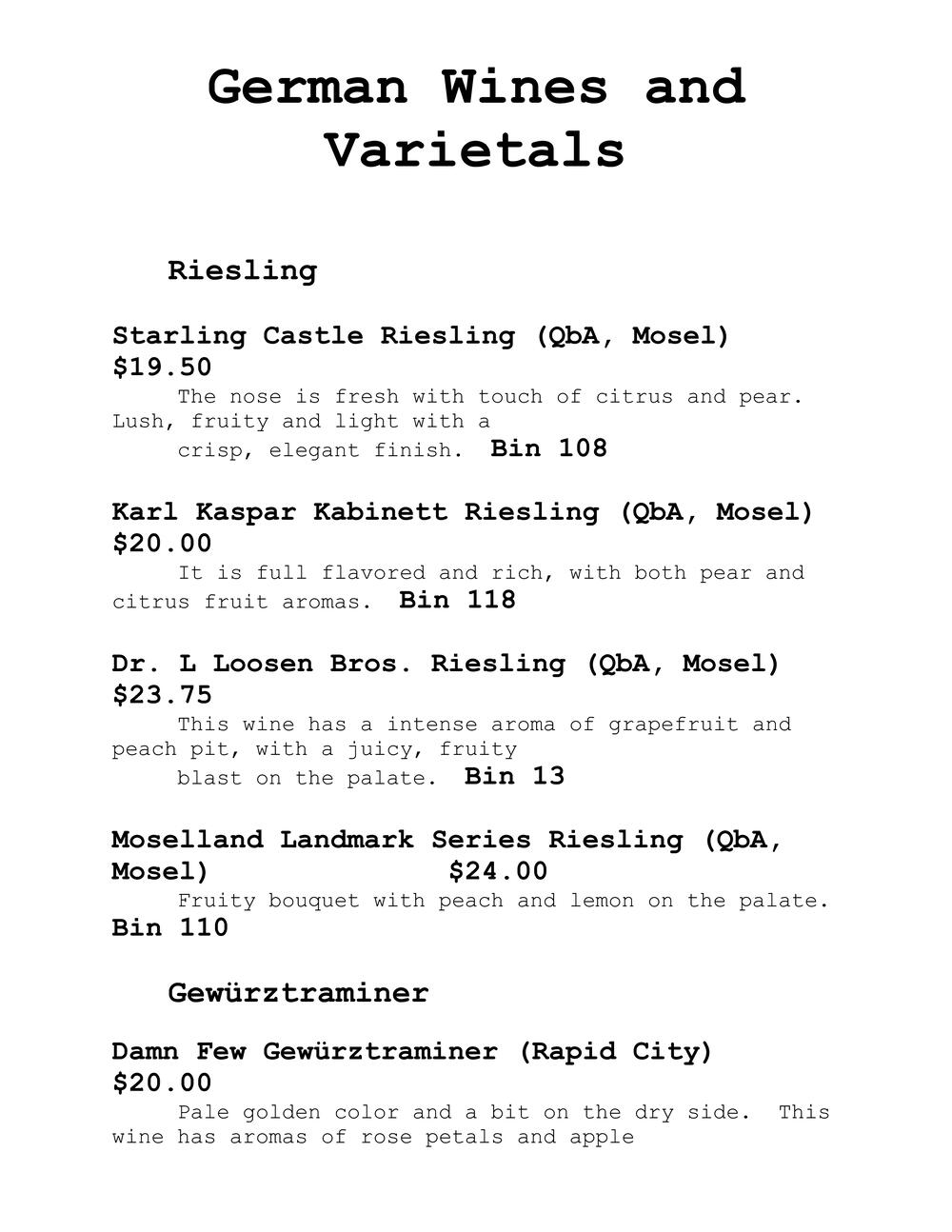 German Wines and Varietals

Riesling

Starling Castle Riesling (QbA, Mosel) $19.50
The nose is fresh with touch of citrus and pear. Lush, fruity and light with a crisp, elegant finish. Bin 108

Karl Kaspar Kabinett Riesling (QbA, Mosel) $20.00
It is full flavored and rich, with both pear and citrus fruit aromas. Bin 118

Dr. L Loosen Bros. Riesling (QbA, Mosel) $23.75
This wine has a intense aroma of grapefruit and peach pit, with a juicy, fruity blast on the palate. Bin 13

Moselland Landmark Series Riesling (QbA, Mosel) $24.00
Fruity bouquet with peach and lemon on the palate. Bin 110

Gewürztraminer

Damn Few Gewürztraminer (Rapid City) $20.00
Pale golden color and a bit on the dry side. This wine has aromas of rose petals and apple